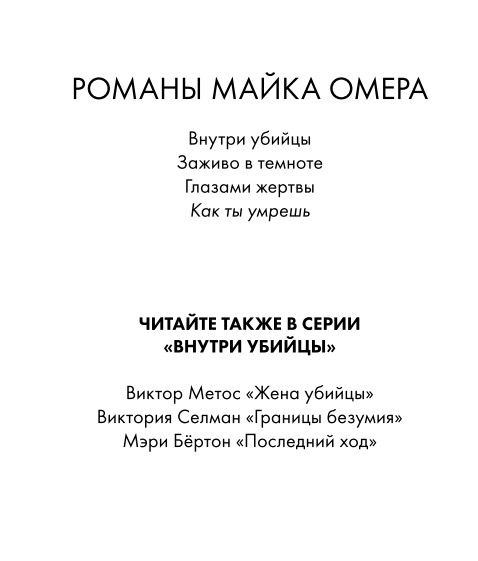 РОМАНЫ МАЙКА ОМЕРА

Внутри убийцы
Заживо в темноте
Глазами жертвы
Как ты умрешь

ЧИТАЙТЕ ТАКЖЕ В СЕРИИ «ВНУТРИ УБИЙЦЫ»

Виктор Метос «Жена убийцы»
Виктория Селман «Границы безумия»
Мэри Бёртон «Последний ход»